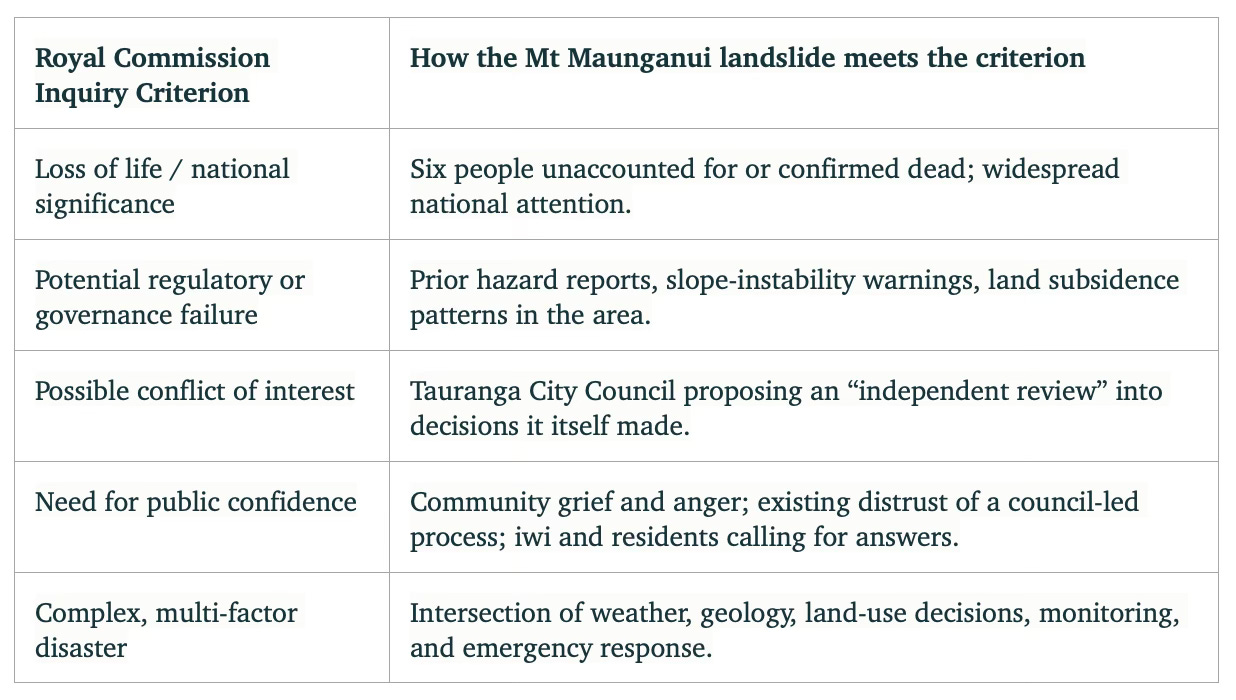 | Royal Commission Inquiry Criterion | How the Mt Maunganui landslide meets the criterion |
|---|---|
| Loss of life / national significance | Six people unaccounted for or confirmed dead; widespread national attention. |
| Potential regulatory or governance failure | Prior hazard reports, slope-instability warnings, land subsidence patterns in the area. |
| Possible conflict of interest | Tauranga City Council proposing an “independent review” into decisions it itself made. |
| Need for public confidence | Community grief and anger; existing distrust of a council-led process; iwi and residents calling for answers. |
| Complex, multi-factor disaster | Intersection of weather, geology, land-use decisions, monitoring, and emergency response. |